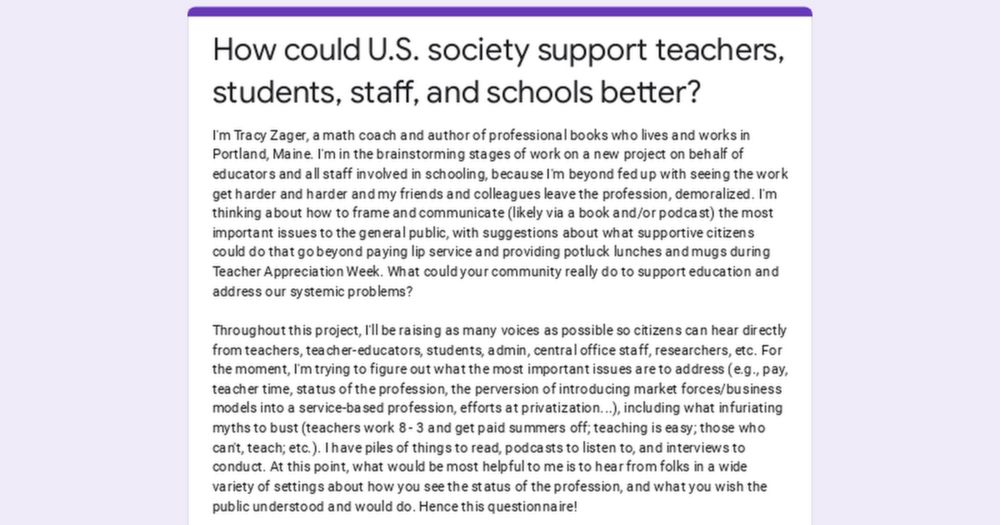 How could U.S. society support teachers, students, staff, and schools better?

I'm Tracy Zager, a math coach and author of professional books who lives and works in Portland, Maine. I'm in the brainstorming stages of work on a new project on behalf of educators and all staff involved in schooling, because I'm beyond fed up with seeing the work get harder and harder and my friends and colleagues leave the profession, demoralized. I'm thinking about how to frame and communicate (likely via a book and/or podcast) the most important issues to the general public, with suggestions about what supportive citizens could do that go beyond paying lip service and providing potluck lunches and mugs during Teacher Appreciation Week. What could your community really do to support education and address our systemic problems?

Throughout this project, I'll be raising as many voices as possible so citizens can hear directly from teachers, teacher-educators, students, admin, central office staff, researchers, etc. For the moment, I'm trying to figure out what the most important issues are to address (e.g., pay, teacher time, status of the profession, the perversion of introducing market forces/business models into a service-based profession, efforts at privatization...), including what infuriating myths to bust (teachers work 8 - 3 and get paid summers off; teaching is easy; those who can't, teach; etc.). I have piles of things to read, podcasts to listen to, and interviews to conduct. At this point, what would be most helpful to me is to hear from folks in a wide variety of settings about how you see the status of the profession, and what you wish the public understood and would do. Hence this questionnaire!